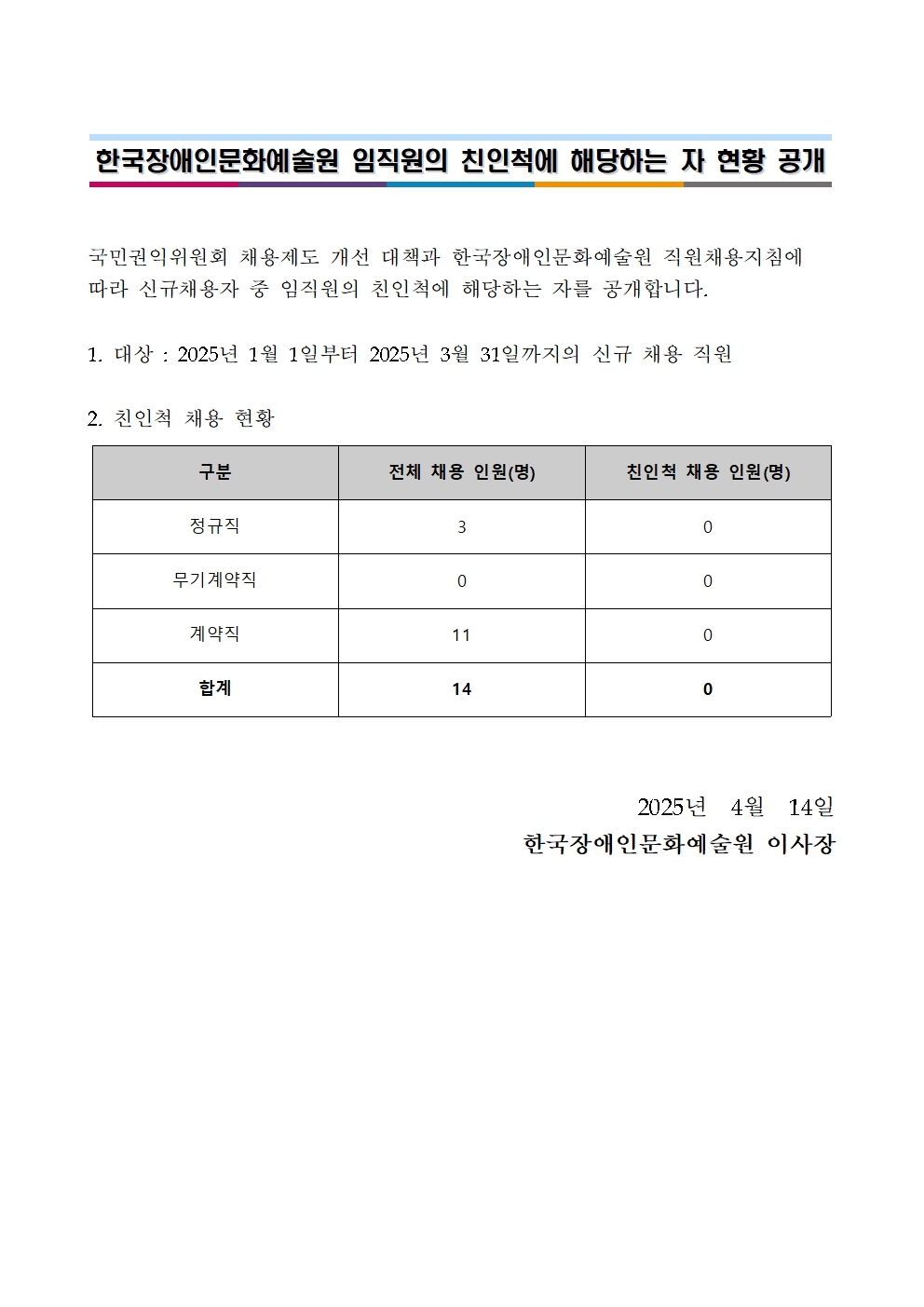 한국장애인문화예술원 임직원의 친인척에 해당하는 자 현황 공개

국민권익위원회 채용제도 개선 대책과 한국장애인문화예술원 직원채용지침에 따라 신규채용자 중 임직원의 친인척에 해당하는 자를 공개합니다.

1. 대상 : 2025년 1월 1일부터 2025년 3월 31일까지의 신규 채용 직원

2. 친인척 채용 현황

| 구분 | 전체 채용 인원(명) | 친인척 채용 인원(명) |
|---|---|---|
| 정규직 | 3 | 0 |
| 무기계약직 | 0 | 0 |
| 계약직 | 11 | 0 |
| 합계 | 14 | 0 |

2025년 4월 14일
한국장애인문화예술원 이사장